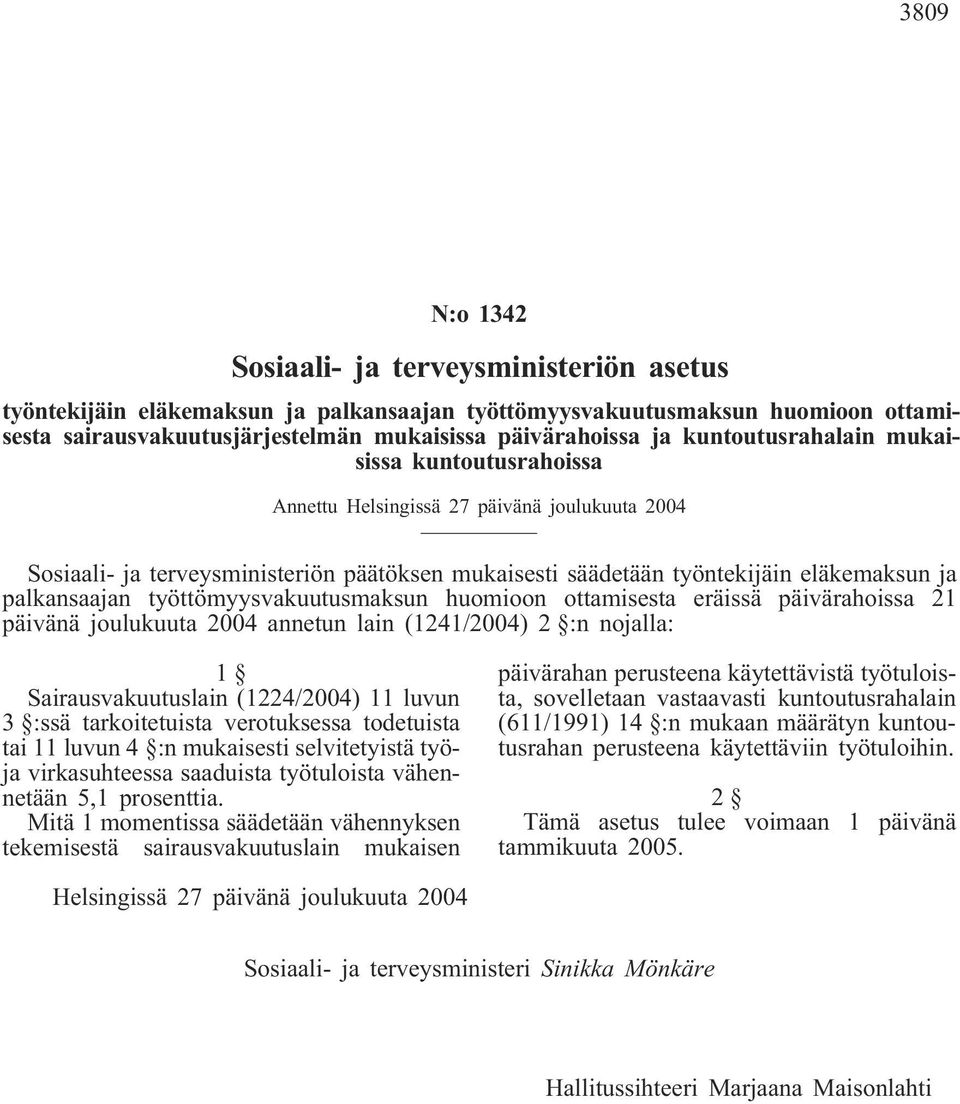 3809

N:o 1342

Sosiaali- ja terveysministeriön asetus

työntekijäin eläkemaksun ja palkansaajan työttömyysvakuutusmaksun huomioon ottamisesta sairausvakuutusjärjestelmän mukaisissa päivärahoissa ja kuntoutusrahalain mukaisissa kuntoutusrahoissa

Annettu Helsingissä 27 päivänä joulukuuta 2004

Sosiaali- ja terveysministeriön päätöksen mukaisesti säädetään työntekijäin eläkemaksun ja palkansaajan työttömyysvakuutusmaksun huomioon ottamisesta eräissä päivärahoissa 21 päivänä joulukuuta 2004 annetun lain (1241/2004) 2 §:n nojalla:

1 §

Sairausvakuutuslain (1224/2004) 11 luvun 3 §:ssä tarkoitetuista verotuksessa todetuista tai 11 luvun 4 §:n mukaisesti selvitetyistä työ- ja virkasuhteessa saaduista työtuloista vähennetään 5,1 prosenttia.

Mitä 1 momentissa säädetään vähennyksen tekemisestä sairausvakuutuslain mukaisen päivärahan perusteena käytettävistä työtuloista, sovelletaan vastaavasti kuntoutusrahalain (611/1991) 14 §:n mukaan määrätyn kuntoutusrahan perusteena käytettäviin työtuloihin.

2 §

Tämä asetus tulee voimaan 1 päivänä tammikuuta 2005.

Helsingissä 27 päivänä joulukuuta 2004

Sosiaali- ja terveysministeri Sinikka Mönkäre

Hallitussihteeri Marjaana Maisonlahti